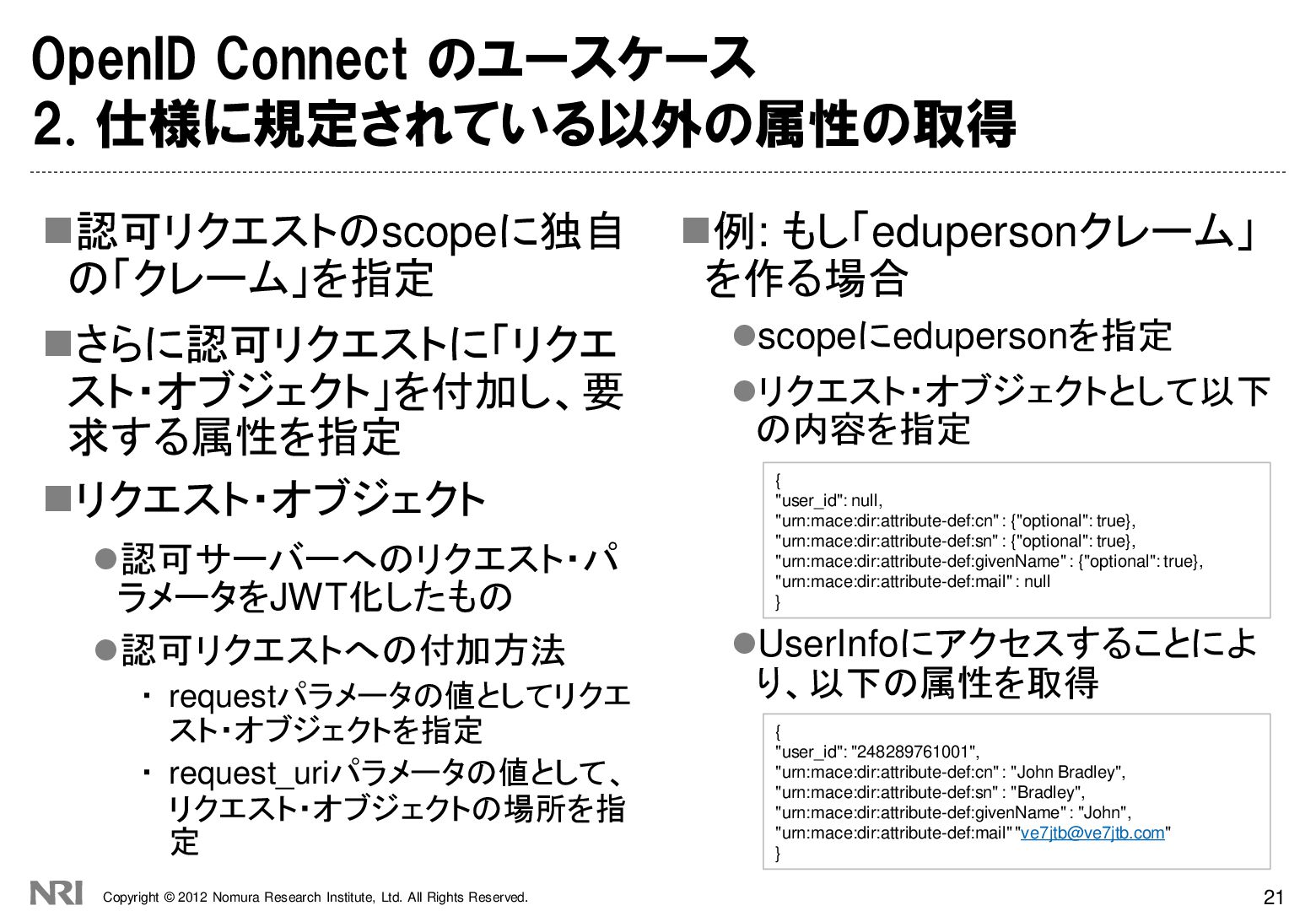 OpenID Connect のユースケース
2. 仕様に規定されている以外の属性の取得

■認可リクエストのscopeに独自の「クレーム」を指定

■さらに認可リクエストに「リクエスト・オブジェクト」を付加し、要求する属性を指定

■リクエスト・オブジェクト

●認可サーバーへのリクエスト・パラメータをJWT化したもの

●認可リクエストへの付加方法

・ requestパラメータの値としてリクエスト・オブジェクトを指定

・ request_uriパラメータの値として、リクエスト・オブジェクトの場所を指定

■例: もし「edupersonクレーム」を作る場合

●scopeにedupersonを指定

●リクエスト・オブジェクトとして以下の内容を指定

{
"user_id": null,
"urn:mace:dir:attribute-def:cn" : {"optional": true},
"urn:mace:dir:attribute-def:sn" : {"optional": true},
"urn:mace:dir:attribute-def:givenName" : {"optional": true},
"urn:mace:dir:attribute-def:mail" : null
}

●UserInfoにアクセスすることにより、以下の属性を取得

{
"user_id": "248289761001",
"urn:mace:dir:attribute-def:cn" : "John Bradley",
"urn:mace:dir:attribute-def:sn" : "Bradley",
"urn:mace:dir:attribute-def:givenName" : "John",
"urn:mace:dir:attribute-def:mail" "ve7jtb@ve7jtb.com"
}

NRI Copyright © 2012 Nomura Research Institute, Ltd. All Rights Reserved.

21